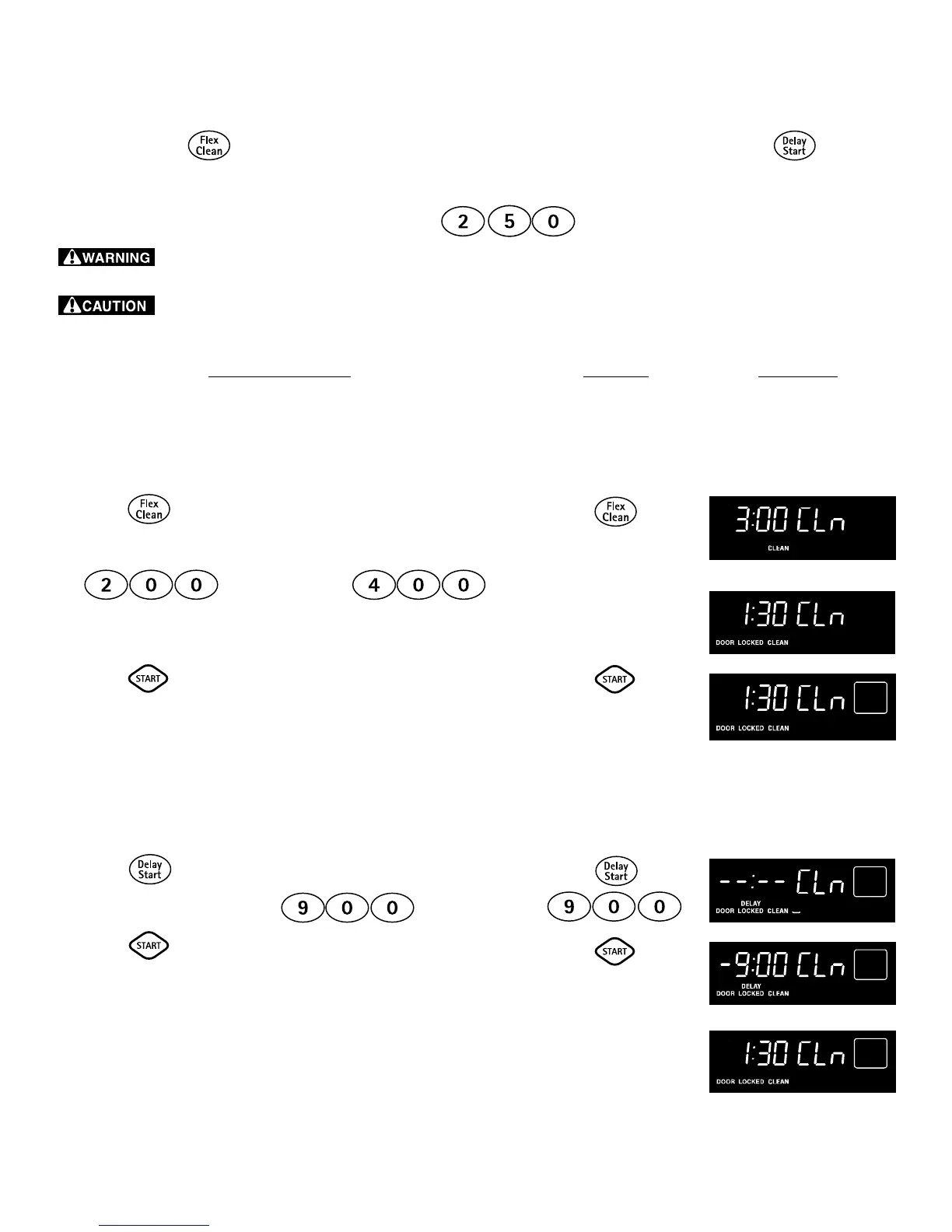 Flex Clean

Delay Start

2 5 0

WARNING

CAUTION

Flex Clean

Flex Clean

3:00 CLn
CLEAN

2 0 0

4 0 0

1:30 CLn
DOOR LOCKED CLEAN

START

START

1:30 CLn
DOOR LOCKED CLEAN

Delay Start

Delay Start

--:-- CLn
DELAY
DOOR LOCKED CLEAN

9 0 0

9 0 0

START

START

-9:00 CLn
DELAY
DOOR LOCKED CLEAN

1:30 CLn
DOOR LOCKED CLEAN